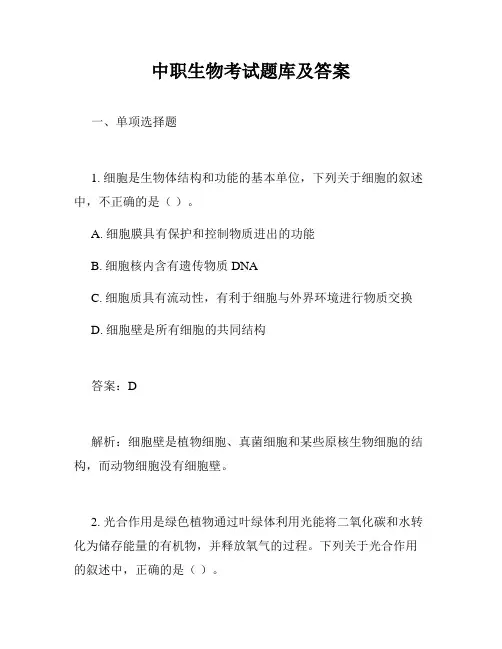 中职生物考试题库及答案

一、单项选择题

1. 细胞是生物体结构和功能的基本单位，下列关于细胞的叙述中，不正确的是（ ）。

A. 细胞膜具有保护和控制物质进出的功能

B. 细胞核内含有遗传物质 DNA

C. 细胞质具有流动性，有利于细胞与外界环境进行物质交换

D. 细胞壁是所有细胞的共同结构

答案：D

解析：细胞壁是植物细胞、真菌细胞和某些原核生物细胞的结构，而动物细胞没有细胞壁。

2. 光合作用是绿色植物通过叶绿体利用光能将二氧化碳和水转化为储存能量的有机物，并释放氧气的过程。下列关于光合作用的叙述中，正确的是（ ）。